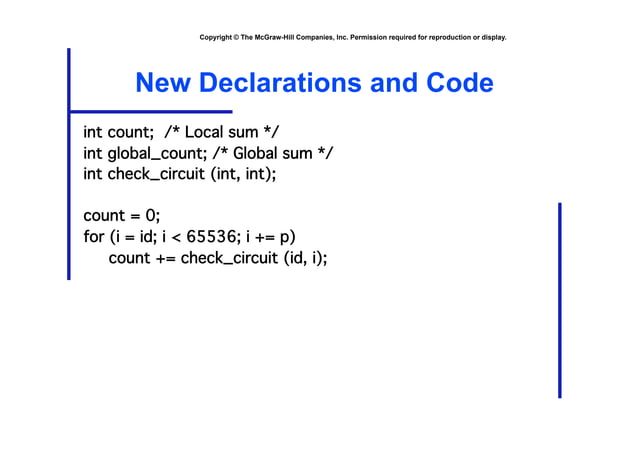 Copyright © The McGraw-Hill Companies, Inc. Permission required for reproduction or display.

New Declarations and Code

int count; /* Local sum */
int global_count; /* Global sum */
int check_circuit (int, int);

count = 0;
for (i = id; i < 65536; i += p)
    count += check_circuit (id, i);